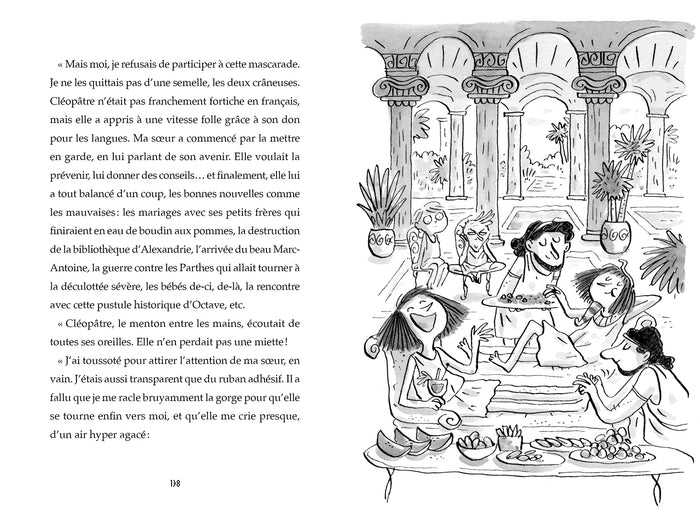 « Mais moi, je refusais de participer à cette mascarade. Je ne les quittais pas d'une semelle, les deux crâneuses. Cléopâtre n'était pas franchement fortiche en français, mais elle a appris à une vitesse folle grâce à son don pour les langues. Ma sœur a commencé par la mettre en garde, en lui parlant de son avenir. Elle voulait la prévenir, lui donner des conseils… et finalement, elle lui a tout balancé d'un coup, les bonnes nouvelles comme les mauvaises : les mariages avec ses petits frères qui finiraient en eau de boudin aux pommes, la destruction de la bibliothèque d'Alexandrie, l'arrivée du beau Marc-Antoine, la guerre contre les Parthes qui allait tourner à la déculottée sévère, les bébés de-ci, de-là, la rencontre avec cette pustule historique d'Octave, etc.

« Cléopâtre, le menton entre les mains, écoutait de toutes ses oreilles. Elle n'en perdait pas une miette !

« J'ai toussoté pour attirer l'attention de ma sœur, en vain. J'étais aussi transparent que du ruban adhésif. Il a fallu que je me racle bruyamment la gorge pour qu'elle se tourne enfin vers moi, et qu'elle me crie presque, d'un air hyper agacé :

138